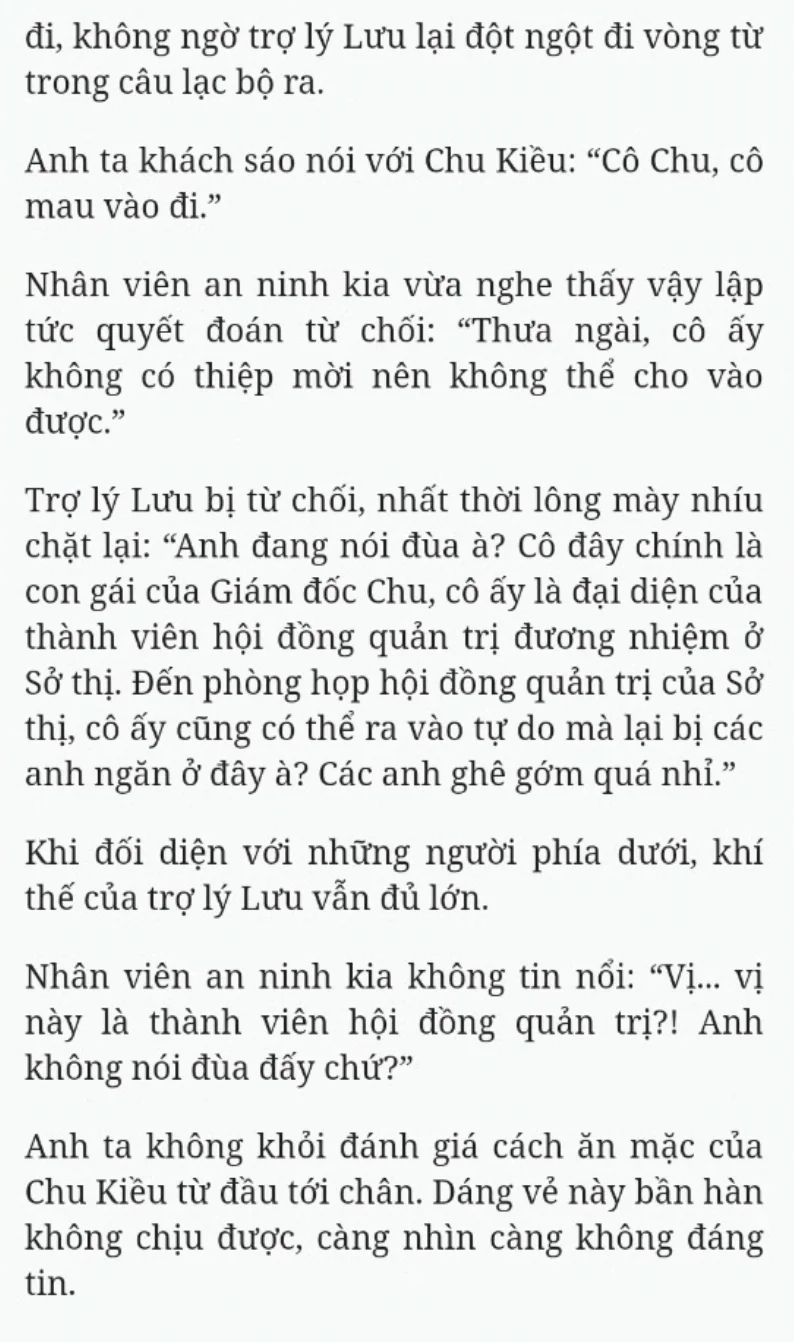 đi, không ngờ trợ lý Lưu lại đột ngột đi vòng từ trong câu lạc bộ ra.

Anh ta khách sáo nói với Chu Kiều: “Cô Chu, cô mau vào đi.”

Nhân viên an ninh kia vừa nghe thấy vậy lập tức quyết đoán từ chối: “Thưa ngài, cô ấy không có thiệp mời nên không thể cho vào được.”

Trợ lý Lưu bị từ chối, nhất thời lông mày nhíu chặt lại: “Anh đang nói đùa à? Cô đây chính là con gái của Giám đốc Chu, cô ấy là đại diện của thành viên hội đồng quản trị đương nhiệm ở Sở thị. Đến phòng họp hội đồng quản trị của Sở thị, cô ấy cũng có thể ra vào tự do mà lại bị các anh ngăn ở đây à? Các anh ghê gớm quá nhỉ.”

Khi đối diện với những người phía dưới, khí thế của trợ lý Lưu vẫn đủ lớn.

Nhân viên an ninh kia không tin nổi: “Vị... vị này là thành viên hội đồng quản trị?! Anh không nói đùa đấy chứ?”

Anh ta không khỏi đánh giá cách ăn mặc của Chu Kiều từ đầu tới chân. Dáng vẻ này bần hàn không chịu được, càng nhìn càng không đáng tin.